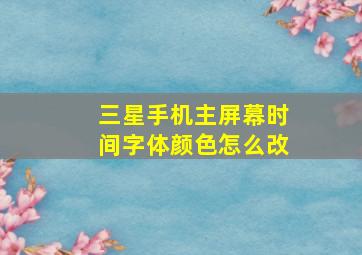 三星手机主屏幕时间字体颜色怎么改